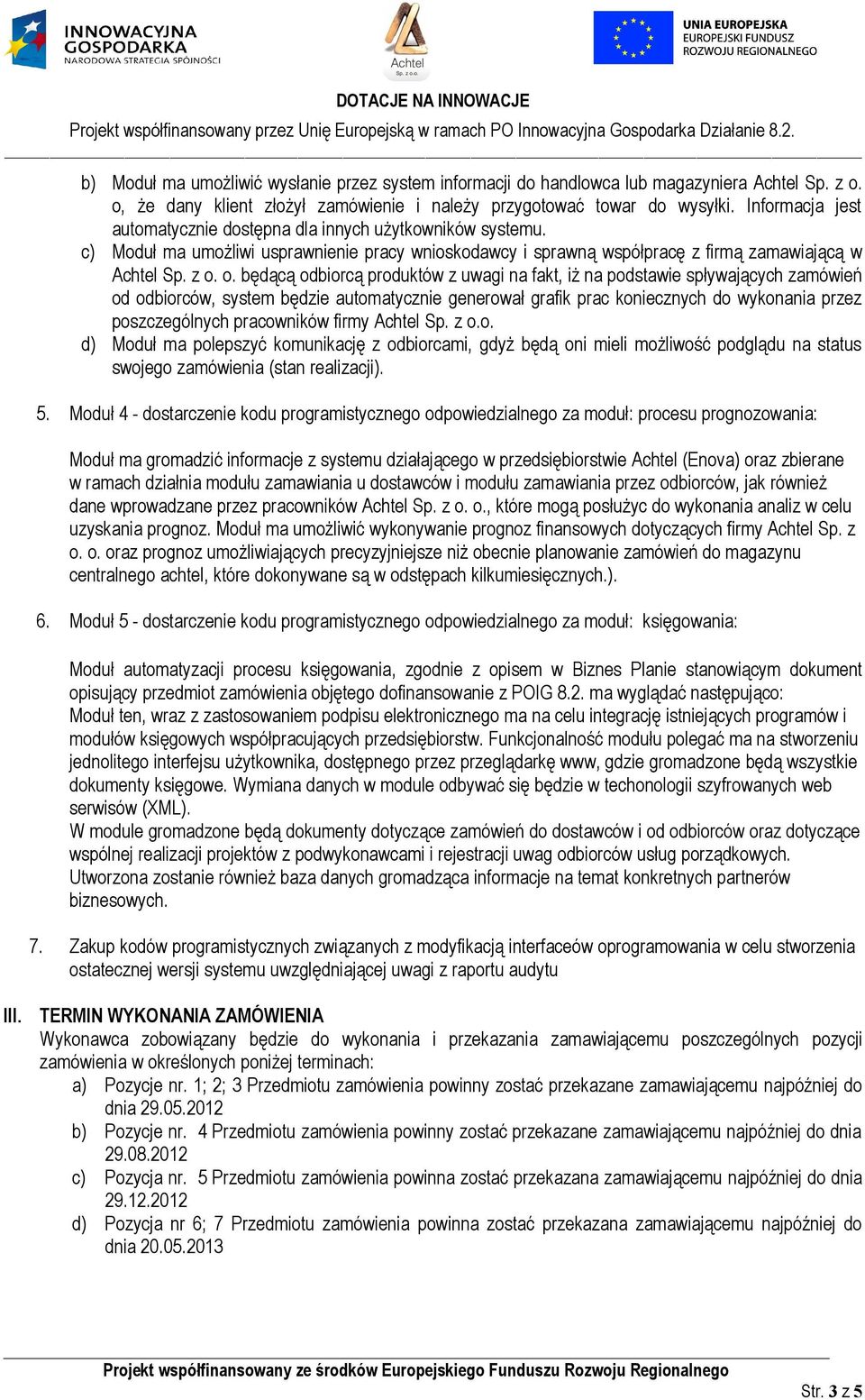 INNOWACYJNA GOSPODARKA
NARODOWA STRATEGIA SPÓJNOŚCI

Achtel Sp. z o.o.

UNIA EUROPEJSKA
EUROPEJSKI FUNDUSZ ROZWOJU REGIONALNEGO

DOTACJE NA INNOWACJE
Projekt współfinansowany przez Unię Europejską w ramach PO Innowacyjna Gospodarka Działanie 8.2.

b) Moduł ma umożliwić wysłanie przez system informacji do handlowca lub magazyniera Achtel Sp. z o. o, że dany klient złożył zamówienie i należy przygotować towar do wysyłki. Informacja jest automatycznie dostępna dla innych użytkowników systemu.
c) Moduł ma umożliwi usprawnienie pracy wnioskodawcy i sprawną współpracę z firmą zamawiającą w Achtel Sp. z o. o. będącą odbiorcą produktów z uwagi na fakt, iż na podstawie spływających zamówień od odbiorców, system będzie automatycznie generował grafik prac koniecznych do wykonania przez poszczególnych pracowników firmy Achtel Sp. z o.o.
d) Moduł ma polepszyć komunikację z odbiorcami, gdyż będą oni mieli możliwość podglądu na status swojego zamówienia (stan realizacji).

5. Moduł 4 - dostarczenie kodu programistycznego odpowiedzialnego za moduł: procesu prognozowania:

Moduł ma gromadzić informacje z systemu działającego w przedsiębiorstwie Achtel (Enova) oraz zbierane w ramach działnia modułu zamawiania u dostawców i modułu zamawiania przez odbiorców, jak również dane wprowadzane przez pracowników Achtel Sp. z o. o., które mogą posłużyc do wykonania analiz w celu uzyskania prognoz. Moduł ma umożliwić wykonywanie prognoz finansowych dotyczących firmy Achtel Sp. z o. o. oraz prognoz umożliwiających precyzyjniejsze niż obecnie planowanie zamówień do magazynu centralnego achtel, które dokonywane są w odstępach kilkumiesięcznych.).

6. Moduł 5 - dostarczenie kodu programistycznego odpowiedzialnego za moduł: księgowania:

Moduł automatyzacji procesu księgowania, zgodnie z opisem w Biznes Planie stanowiącym dokument opisujący przedmiot zamówienia objętego dofinansowanie z POIG 8.2. ma wyglądać następująco:
Moduł ten, wraz z zastosowaniem podpisu elektronicznego ma na celu integrację istniejących programów i modułów księgowych współpracujących przedsiębiorstw. Funkcjonalność modułu polegać ma na stworzeniu jednolitego interfejsu użytkownika, dostępnego przez przeglądarkę www, gdzie gromadzone będą wszystkie dokumenty księgowe. Wymiana danych w module odbywać się będzie w techonologii szyfrowanych web serwisów (XML).
W module gromadzone będą dokumenty dotyczące zamówień do dostawców i od odbiorców oraz dotyczące wspólnej realizacji projektów z podwykonawcami i rejestracji uwag odbiorców usług porządkowych.
Utworzona zostanie również baza danych gromadząca informacje na temat konkretnych partnerów biznesowych.

7. Zakup kodów programistycznych związanych z modyfikacją interfaceów oprogramowania w celu stworzenia ostatecznej wersji systemu uwzględniającej uwagi z raportu audytu

III. TERMIN WYKONANIA ZAMÓWIENIA
Wykonawca zobowiązany będzie do wykonania i przekazania zamawiającemu poszczególnych pozycji zamówienia w określonych poniżej terminach:
a) Pozycje nr. 1; 2; 3 Przedmiotu zamówienia powinny zostać przekazane zamawiającemu najpóźniej do dnia 29.05.2012
b) Pozycje nr. 4 Przedmiotu zamówienia powinny zostać przekazane zamawiającemu najpóźniej do dnia 29.08.2012
c) Pozycja nr. 5 Przedmiotu zamówienia powinna zostać przekazana zamawiającemu najpóźniej do dnia 29.12.2012
d) Pozycja nr 6; 7 Przedmiotu zamówienia powinna zostać przekazana zamawiającemu najpóźniej do dnia 20.05.2013

Projekt współfinansowany ze środków Europejskiego Funduszu Rozwoju Regionalnego
Str. 3 z 5